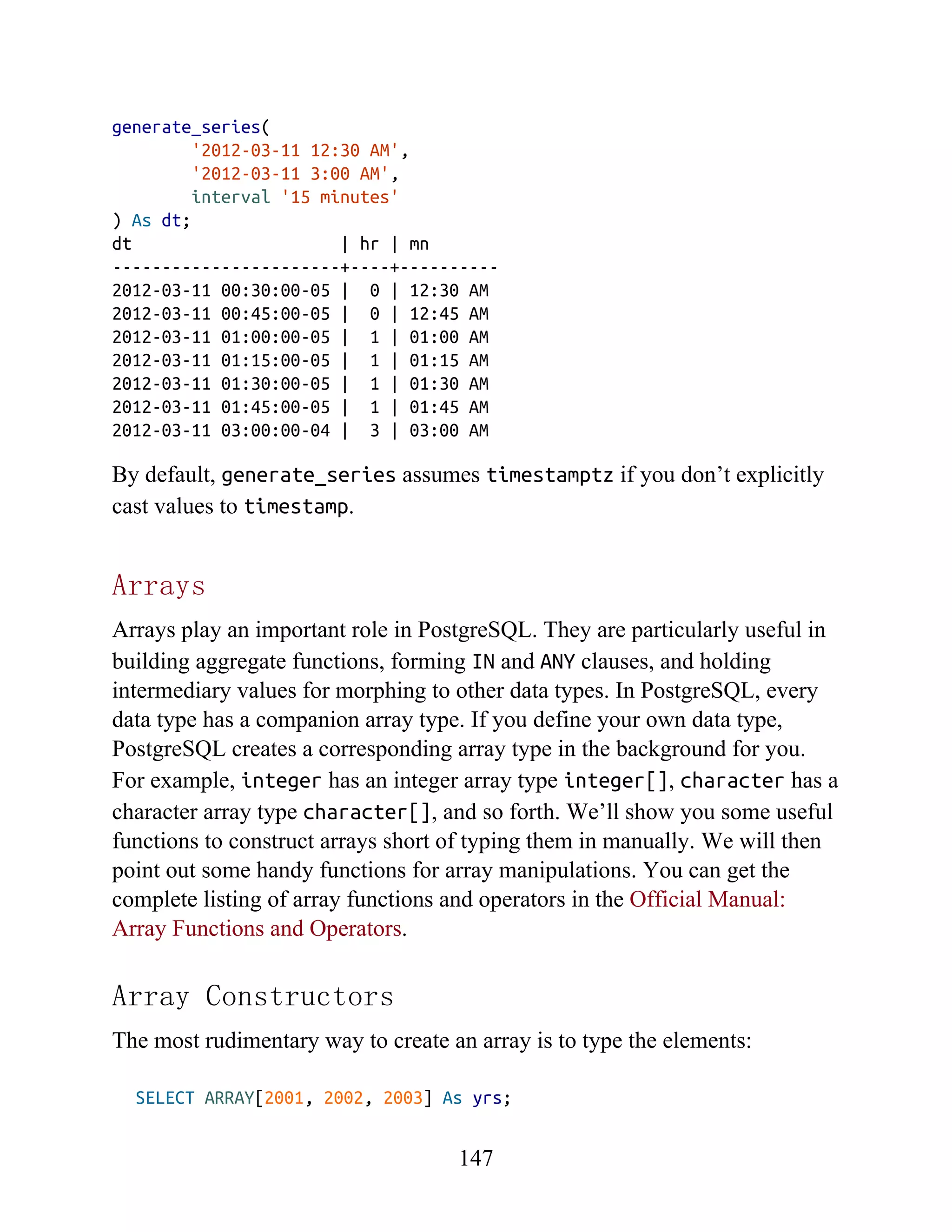 generate_series(
        '2012-03-11 12:30 AM',
        '2012-03-11 3:00 AM',
        interval '15 minutes'
) As dt;
dt                     | hr | mn
-----------------------+----+----------
2012-03-11 00:30:00-05 |  0 | 12:30 AM
2012-03-11 00:45:00-05 |  0 | 12:45 AM
2012-03-11 01:00:00-05 |  1 | 01:00 AM
2012-03-11 01:15:00-05 |  1 | 01:15 AM
2012-03-11 01:30:00-05 |  1 | 01:30 AM
2012-03-11 01:45:00-05 |  1 | 01:45 AM
2012-03-11 03:00:00-04 |  3 | 03:00 AM

By default, generate_series assumes timestamptz if you don't explicitly cast values to timestamp.

Arrays

Arrays play an important role in PostgreSQL. They are particularly useful in building aggregate functions, forming IN and ANY clauses, and holding intermediary values for morphing to other data types. In PostgreSQL, every data type has a companion array type. If you define your own data type, PostgreSQL creates a corresponding array type in the background for you. For example, integer has an integer array type integer[], character has a character array type character[], and so forth. We'll show you some useful functions to construct arrays short of typing them in manually. We will then point out some handy functions for array manipulations. You can get the complete listing of array functions and operators in the Official Manual: Array Functions and Operators.

Array Constructors

The most rudimentary way to create an array is to type the elements:

SELECT ARRAY[2001, 2002, 2003] As yrs;

147